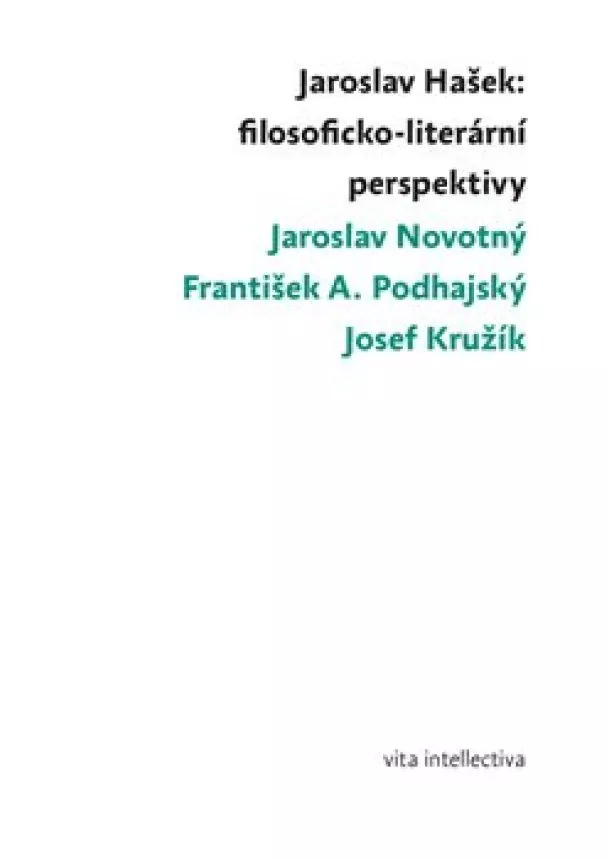 Jaroslav Hašek:
filosoficko-literární
perspektivy
Jaroslav Novotný
František A. Podhajský
Josef Kružík

vita intellectiva